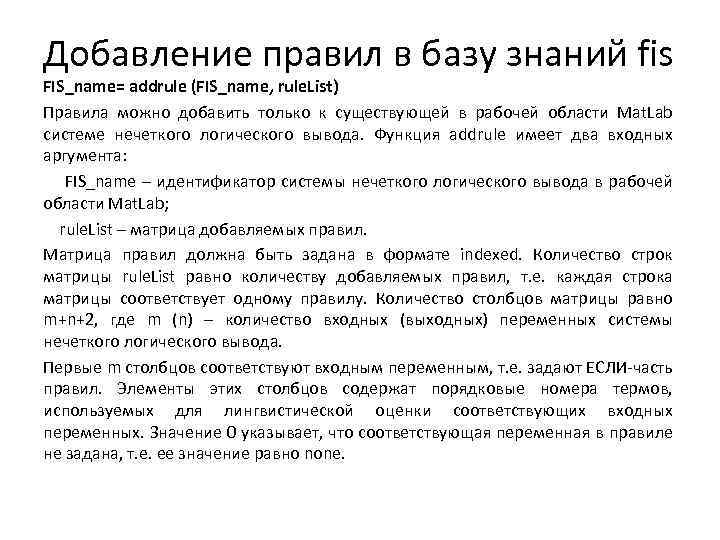 Добавление правил в базу знаний fis

FIS_name= addrule (FIS_name, ruleList)

Правила можно добавить только к существующей в рабочей области MatLab системе нечеткого логического вывода. Функция addrule имеет два входных аргумента:

FIS_name – идентификатор системы нечеткого логического вывода в рабочей области MatLab;

ruleList – матрица добавляемых правил.

Матрица правил должна быть задана в формате indexed. Количество строк матрицы ruleList равно количеству добавляемых правил, т.е. каждая строка матрицы соответствует одному правилу. Количество столбцов матрицы равно m+n+2, где m (n) – количество входных (выходных) переменных системы нечеткого логического вывода.

Первые m столбцов соответствуют входным переменным, т.е. задают ЕСЛИ-часть правил. Элементы этих столбцов содержат порядковые номера термов, используемых для лингвистической оценки соответствующих входных переменных. Значение 0 указывает, что соответствующая переменная в правиле не задана, т.е. ее значение равно none.